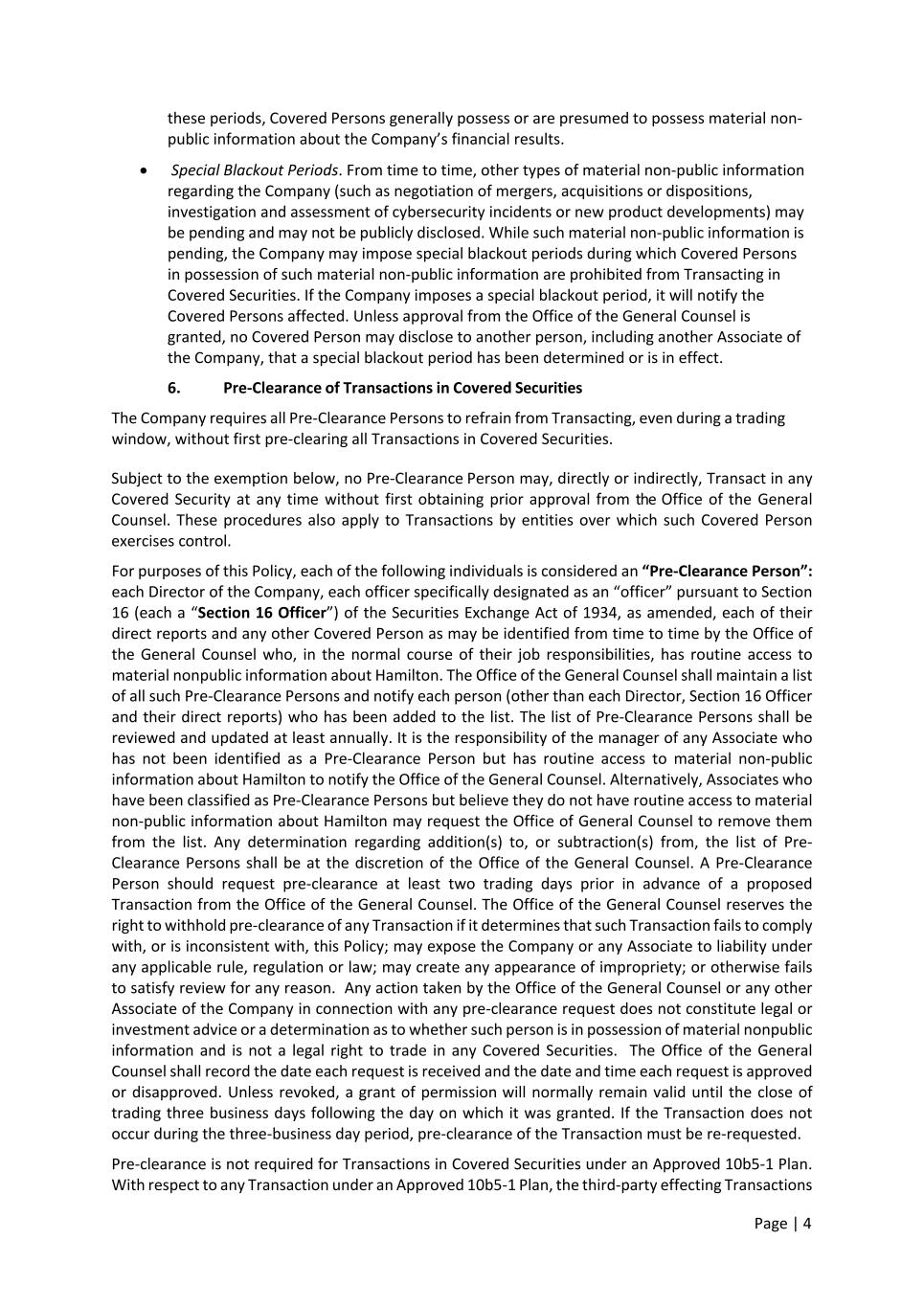 these periods, Covered Persons generally possess or are presumed to possess material non-public information about the Company's financial results.

• Special Blackout Periods. From time to time, other types of material non-public information regarding the Company (such as negotiation of mergers, acquisitions or dispositions, investigation and assessment of cybersecurity incidents or new product developments) may be pending and may not be publicly disclosed. While such material non-public information is pending, the Company may impose special blackout periods during which Covered Persons in possession of such material non-public information are prohibited from Transacting in Covered Securities. If the Company imposes a special blackout period, it will notify the Covered Persons affected. Unless approval from the Office of the General Counsel is granted, no Covered Person may disclose to another person, including another Associate of the Company, that a special blackout period has been determined or is in effect.

6. Pre-Clearance of Transactions in Covered Securities

The Company requires all Pre-Clearance Persons to refrain from Transacting, even during a trading window, without first pre-clearing all Transactions in Covered Securities.

Subject to the exemption below, no Pre-Clearance Person may, directly or indirectly, Transact in any Covered Security at any time without first obtaining prior approval from the Office of the General Counsel. These procedures also apply to Transactions by entities over which such Covered Person exercises control.

For purposes of this Policy, each of the following individuals is considered an "Pre-Clearance Person": each Director of the Company, each officer specifically designated as an "officer" pursuant to Section 16 (each a "Section 16 Officer") of the Securities Exchange Act of 1934, as amended, each of their direct reports and any other Covered Person as may be identified from time to time by the Office of the General Counsel who, in the normal course of their job responsibilities, has routine access to material nonpublic information about Hamilton. The Office of the General Counsel shall maintain a list of all such Pre-Clearance Persons and notify each person (other than each Director, Section 16 Officer and their direct reports) who has been added to the list. The list of Pre-Clearance Persons shall be reviewed and updated at least annually. It is the responsibility of the manager of any Associate who has not been identified as a Pre-Clearance Person but has routine access to material non-public information about Hamilton to notify the Office of the General Counsel. Alternatively, Associates who have been classified as Pre-Clearance Persons but believe they do not have routine access to material non-public information about Hamilton may request the Office of General Counsel to remove them from the list. Any determination regarding addition(s) to, or subtraction(s) from, the list of Pre-Clearance Persons shall be at the discretion of the Office of the General Counsel. A Pre-Clearance Person should request pre-clearance at least two trading days prior in advance of a proposed Transaction from the Office of the General Counsel. The Office of the General Counsel reserves the right to withhold pre-clearance of any Transaction if it determines that such Transaction fails to comply with, or is inconsistent with, this Policy; may expose the Company or any Associate to liability under any applicable rule, regulation or law; may create any appearance of impropriety; or otherwise fails to satisfy review for any reason. Any action taken by the Office of the General Counsel or any other Associate of the Company in connection with any pre-clearance request does not constitute legal or investment advice or a determination as to whether such person is in possession of material nonpublic information and is not a legal right to trade in any Covered Securities. The Office of the General Counsel shall record the date each request is received and the date and time each request is approved or disapproved. Unless revoked, a grant of permission will normally remain valid until the close of trading three business days following the day on which it was granted. If the Transaction does not occur during the three-business day period, pre-clearance of the Transaction must be re-requested.

Pre-clearance is not required for Transactions in Covered Securities under an Approved 10b5-1 Plan. With respect to any Transaction under an Approved 10b5-1 Plan, the third-party effecting Transactions

Page | 4